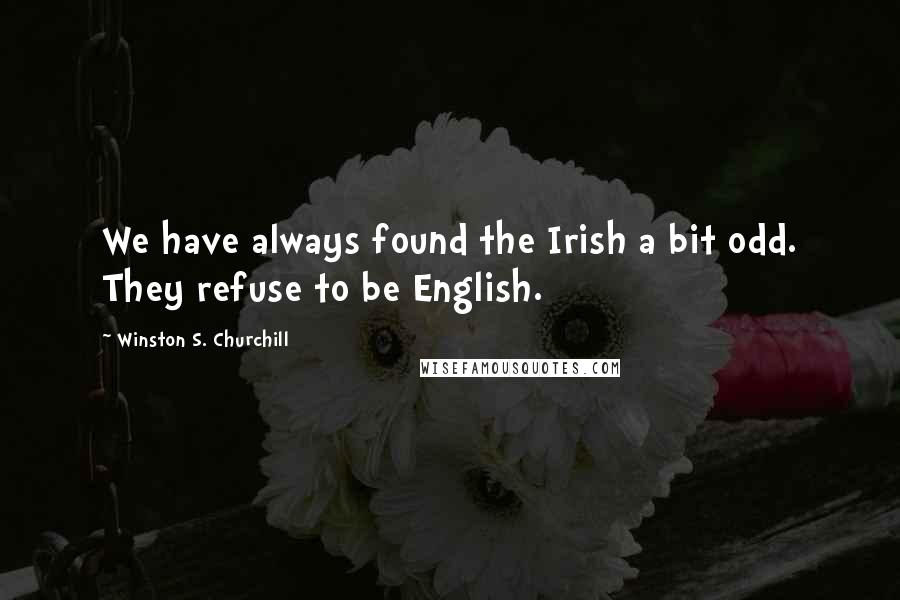 We have always found the Irish a bit odd. They refuse to be English.

~ Winston S. Churchill

WISEFAMOUSQUOTES.COM